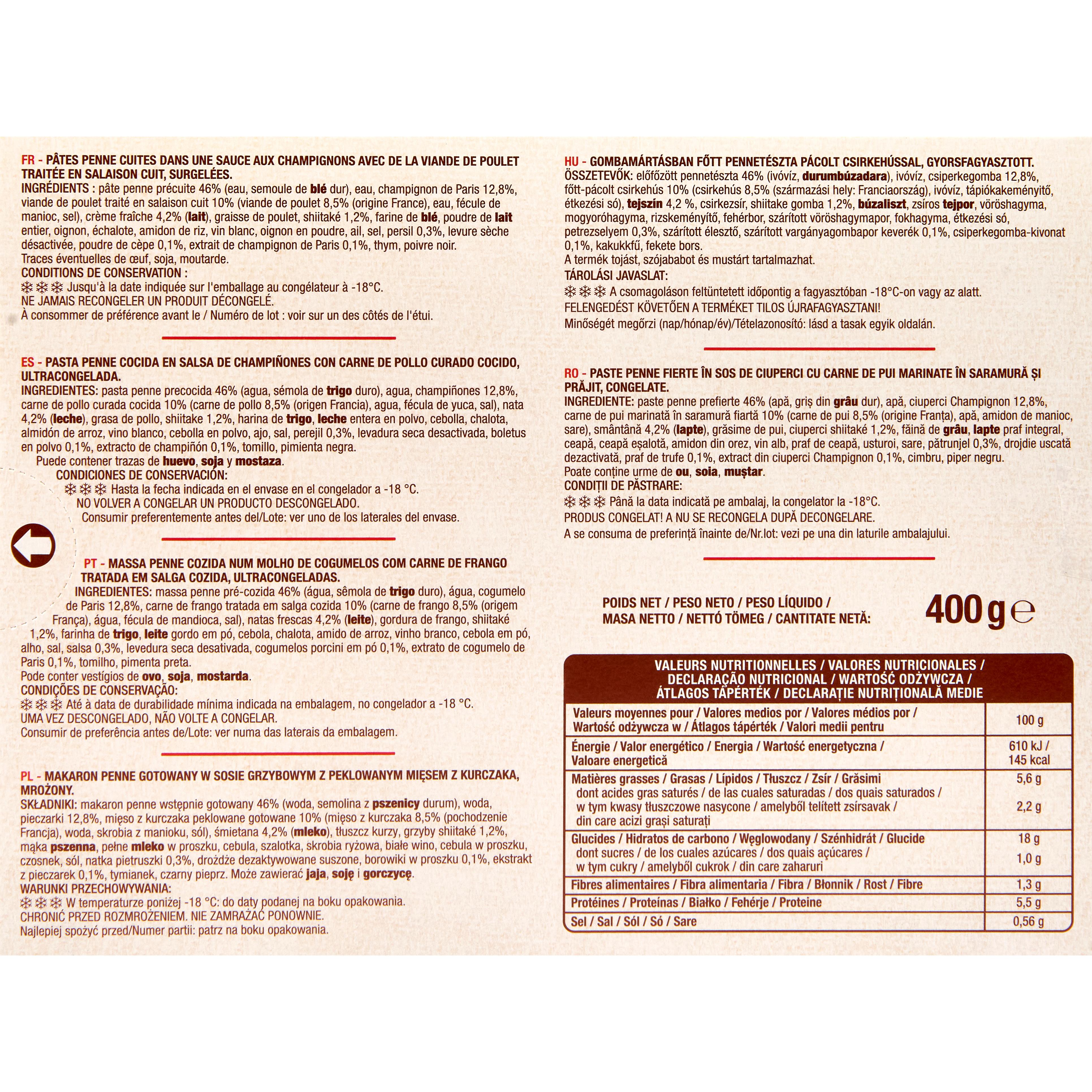 FR - PÂTES PENNE CUITES DANS UNE SAUCE AUX CHAMPIGNONS AVEC DE LA VIANDE DE POULET TRAITÉE EN SALAISON CUIT, SURGELÉES.
INGRÉDIENTS : pâte penne précuite 46% (eau, semoule de blé dur), eau, champignon de Paris 12,8%, viande de poulet traité en salaison cuit 10% (viande de poulet 8,5% (origine France), eau, fécule de manioc, sel), crème fraîche 4,2% (lait), graisse de poulet, shiitaké 1,2%, farine de blé, poudre de lait entier, oignon, échalote, amidon de riz, vin blanc, oignon en poudre, ail, sel, persil 0,3%, levure sèche désactivée, poudre de cèpe 0,1%, extrait de champignon de Paris 0,1%, thym, poivre noir.
Traces éventuelles de œuf, soja, moutarde.
CONDITIONS DE CONSERVATION :
❄❄❄ Jusqu'à la date indiquée sur l'emballage au congélateur à -18°C.
NE JAMAIS RECONGELER UN PRODUIT DÉCONGELÉ.
À consommer de préférence avant le / Numéro de lot : voir sur un des côtés de l'étui.

ES - PASTA PENNE COCIDA EN SALSA DE CHAMPIÑONES CON CARNE DE POLLO CURADO COCIDO, ULTRACONGELADA.
INGREDIENTES: pasta penne precocida 46% (agua, sémola de trigo duro), agua, champiñones 12,8%, carne de pollo curada cocida 10% (carne de pollo 8,5% (origen Francia), agua, fécula de yuca, sal), nata 4,2% (leche), grasa de pollo, shiitake 1,2%, harina de trigo, leche entera en polvo, cebolla, chalota, almidón de arroz, vino blanco, cebolla en polvo, ajo, sal, perejil 0,3%, levadura seca desactivada, boletus en polvo 0,1%, extracto de champiñón 0,1%, tomillo, pimienta negra.
Puede contener trazas de huevo, soja y mostaza.
CONDICIONES DE CONSERVACIÓN:
❄❄❄ Hasta la fecha indicada en el envase en el congelador a -18 °C.
NO VOLVER A CONGELAR UN PRODUCTO DESCONGELADO.
Consumir preferentemente antes del/Lote: ver uno de los laterales del envase.

PT - MASSA PENNE COZIDA NUM MOLHO DE COGUMELOS COM CARNE DE FRANGO TRATADA EM SALGA COZIDA, ULTRACONGELADAS.
INGREDIENTES: massa penne pré-cozida 46% (água, sêmola de trigo duro), água, cogumelo de Paris 12,8%, carne de frango tratada em salga cozida 10% (carne de frango 8,5% (origem França), água, fécula de mandioca, sal), natas frescas 4,2% (leite), gordura de frango, shiitaké 1,2%, farinha de trigo, leite gordo em pó, cebola, chalota, amido de arroz, vinho branco, cebola em pó, alho, sal, salsa 0,3%, levedura seca desativada, cogumelos porcini em pó 0,1%, extrato de cogumelo de Paris 0,1%, tomilho, pimenta preta.
Pode conter vestígios de ovo, soja, mostarda.
CONDIÇÕES DE CONSERVAÇÃO:
❄❄❄ Até à data de durabilidade mínima indicada na embalagem, no congelador a -18 °C.
UMA VEZ DESCONGELADO, NÃO VOLTE A CONGELAR.
Consumir de preferência antes de/Lote: ver numa das laterais da embalagem.

PL - MAKARON PENNE GOTOWANY W SOSIE GRZYBOWYM Z PEKLOWANYM MIĘSEM Z KURCZAKA, MROŻONY.
SKŁADNIKI: makaron penne wstępnie gotowany 46% (woda, semolina z pszenicy durum), woda, pieczarki 12,8%, mięso z kurczaka peklowane gotowane 10% (mięso z kurczaka 8,5% (pochodzenie Francja), woda, skrobia z manioku, sól), śmietana 4,2% (mleko), tłuszcz kurzy, grzyby shiitaké 1,2%, mąka pszenna, pełne mleko w proszku, cebula, szalotka, skrobia ryżowa, białe wino, cebula w proszku, czosnek, sól, natka pietruszki 0,3%, drożdże dezaktywowane suszone, borowiki w proszku 0,1%, ekstrakt z pieczarek 0,1%, tymianek, czarny pieprz. Może zawierać jaja, soję i gorczycę.
WARUNKI PRZECHOWYWANIA:
❄❄❄ W temperaturze poniżej -18 °C: do daty podanej na boku opakowania.
CHRONIĆ PRZED ROZMROŻENIEM. NIE ZAMRAŻAĆ PONOWNIE.
Najlepiej spożyć przed/Numer partii: patrz na boku opakowania.

HU - GOMBAMÁRTÁSBAN FŐTT PENNETÉSZTA PÁCOLT CSIRKEHÚSSAL, GYORSFAGYASZTOTT.
ÖSSZETEVŐK: előfőzött pennetészta 46% (ivóvíz, durumbúzadara), ivóvíz, csiperkegomba 12,8%, főtt-pácolt csirkehús 10% (csirkehús 8,5% (származási hely: Franciaország), ivóvíz, tápiókakeményítő, étkezési só), tejszín 4,2 %, csirkezsír, shiitake gomba 1,2%, búzaliszt, zsíros tejpor, vöröshagyma, mogyoróhagyma, rizskeményítő, fehérbor, szárított vöröshagymapor, fokhagyma, étkezési só, petrezselyem 0,3%, szárított élesztő, szárított vargányagombapor keverék 0,1%, csiperkegomba-kivonat 0,1%, kakukkfű, fekete bors.
A termék tojást, szójababot és mustárt tartalmazhat.
TÁROLÁSI JAVASLAT:
❄❄❄ A csomagoláson feltüntetett időpontig a fagyasztóban -18°C-on vagy az alatt.
FELENGEDÉST KÖVETŐEN A TERMÉKET TILOS ÚJRAFAGYASZTANI!
Minőségét megőrzi (nap/hónap/év)/Tételazonosító: lásd a tasak egyik oldalán.

RO - PASTE PENNE FIERTE ÎN SOS DE CIUPERCI CU CARNE DE PUI MARINATE ÎN SARAMURĂ ȘI PRĂJIT, CONGELATE.
INGREDIENTE: paste penne prefierte 46% (apă, griș din grâu dur), apă, ciuperci Champignon 12,8%, carne de pui marinată în saramură fiartă 10% (carne de pui 8,5% (origine Franța), apă, amidon de manioc, sare), smântână 4,2% (lapte), grăsime de pui, ciuperci shiitaké 1,2%, făină de grâu, lapte praf integral, ceapă, ceapă eșalotă, amidon din orez, vin alb, praf de ceapă, usturoi, sare, pătrunjel 0,3%, drojdie uscată dezactivată, praf de trufe 0,1%, extract din ciuperci Champignon 0,1%, cimbru, piper negru.
Poate conține urme de ou, soia, muștar.
CONDIȚII DE PĂSTRARE:
❄❄❄ Până la data indicată pe ambalaj, la congelator la -18°C.
PRODUS CONGELAT! A NU SE RECONGELA DUPĂ DECONGELARE.
A se consuma de preferință înainte de/Nr.lot: vezi pe una din laturile ambalajului.

POIDS NET / PESO NETO / PESO LÍQUIDO / MASA NETTO / NETTÓ TÖMEG / CANTITATE NETĂ: 400 g ℮

VALEURS NUTRITIONNELLES / VALORES NUTRICIONALES / DECLARAÇÃO NUTRICIONAL / WARTOŚĆ ODŻYWCZA / ÁTLAGOS TÁPÉRTÉK / DECLARAȚIE NUTRIȚIONALĂ MEDIE

| Valeurs moyennes pour / Valores medios por / Valores médios por / Wartość odżywcza w / Átlagos tápérték / Valori medii pentru | 100 g |
|---|---|
| Énergie / Valor energético / Energia / Wartość energetyczna / Valoare energetică | 610 kJ / 145 kcal |
| Matières grasses / Grasas / Lípidos / Tłuszcz / Zsír / Grăsimi | 5,6 g |
| dont acides gras saturés / de las cuales saturadas / dos quais saturados / w tym kwasy tłuszczowe nasycone / amelyből telített zsírsavak / din care acizi grași saturați | 2,2 g |
| Glucides / Hidratos de carbono / Węglowodany / Szénhidrát / Glucide | 18 g |
| dont sucres / de los cuales azúcares / dos quais açúcares / w tym cukry / amelyből cukrok / din care zaharuri | 1,0 g |
| Fibres alimentaires / Fibra alimentaria / Fibra / Błonnik / Rost / Fibre | 1,3 g |
| Protéines / Proteínas / Białko / Fehérje / Proteine | 5,5 g |
| Sel / Sal / Sól / Só / Sare | 0,56 g |